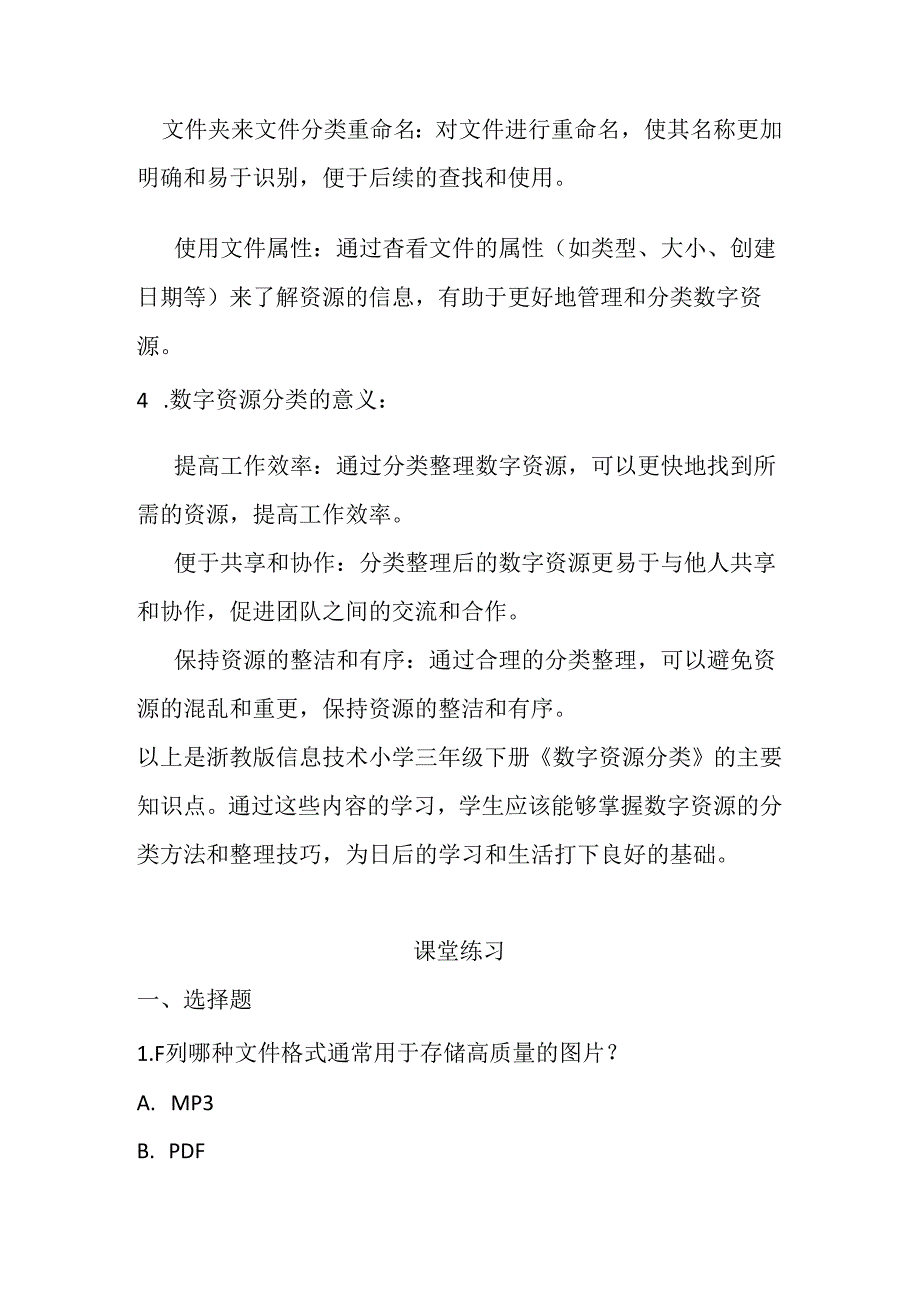 文件夹来文件分类重命名：对文件进行重命名，使其名称更加明确和易于识别，便于后续的查找和使用。

使用文件属性：通过杳看文件的属性（如类型、大小、创建日期等）来了解资源的信息，有助于更好地管理和分类数字资源。

4 .数字资源分类的意义：

提高工作效率：通过分类整理数字资源，可以更快地找到所需的资源，提高工作效率。

便于共享和协作：分类整理后的数字资源更易于与他人共享和协作，促进团队之间的交流和合作。

保持资源的整洁和有序：通过合理的分类整理，可以避免资源的混乱和重更，保持资源的整洁和有序。

以上是浙教版信息技术小学三年级下册《数字资源分类》的主要知识点。通过这些内容的学习，学生应该能够掌握数字资源的分类方法和整理技巧，为日后的学习和生活打下良好的基础。

课堂练习

一、选择题

1.F列哪种文件格式通常用于存储高质量的图片？

A. MP3

B. PDF